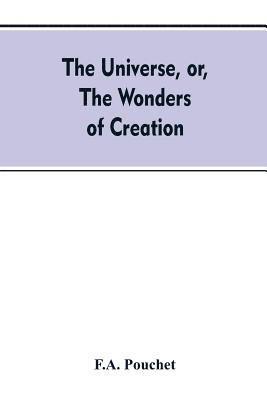 The Universe, or, The Wonders of Creation

F.A. Pouchet